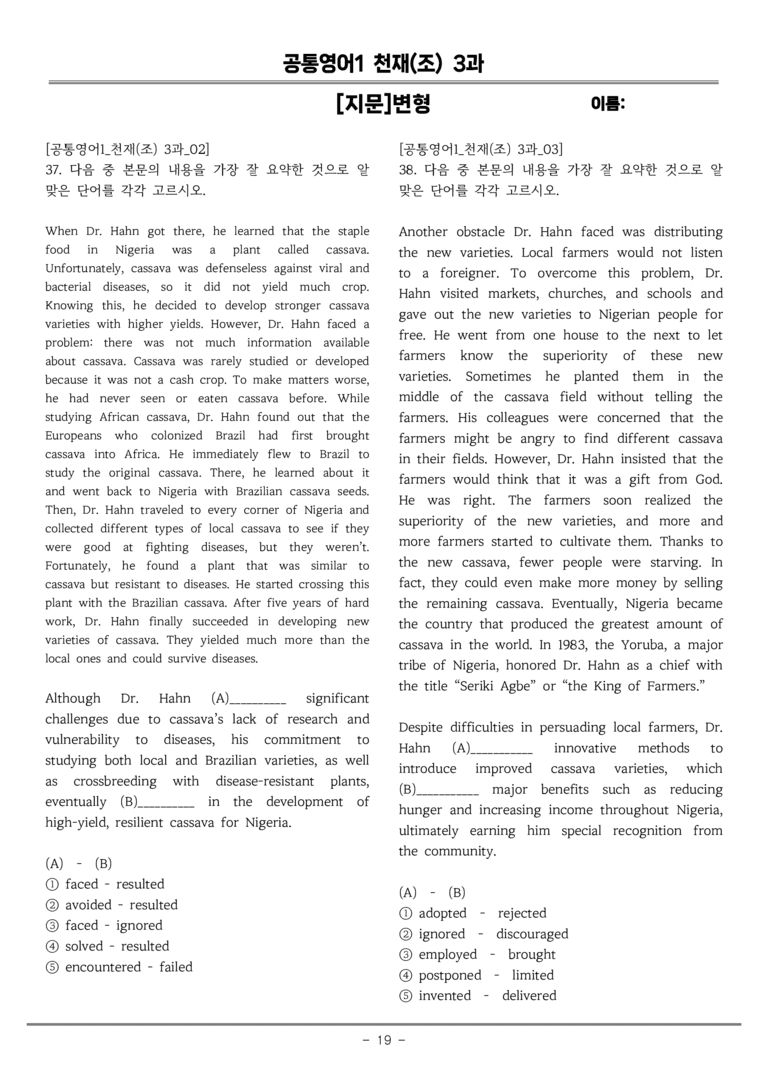 공통영어1 천재(조) 3과

[지문]변형

이름:

[공통영어1_천재(조) 3과_02]
37. 다음 중 본문의 내용을 가장 잘 요약한 것으로 알맞은 단어를 각각 고르시오.

When Dr. Hahn got there, he learned that the staple food in Nigeria was a plant called cassava. Unfortunately, cassava was defenseless against viral and bacterial diseases, so it did not yield much crop. Knowing this, he decided to develop stronger cassava varieties with higher yields. However, Dr. Hahn faced a problem: there was not much information available about cassava. Cassava was rarely studied or developed because it was not a cash crop. To make matters worse, he had never seen or eaten cassava before. While studying African cassava, Dr. Hahn found out that the Europeans who colonized Brazil had first brought cassava into Africa. He immediately flew to Brazil to study the original cassava. There, he learned about it and went back to Nigeria with Brazilian cassava seeds. Then, Dr. Hahn traveled to every corner of Nigeria and collected different types of local cassava to see if they were good at fighting diseases, but they weren't. Fortunately, he found a plant that was similar to cassava but resistant to diseases. He started crossing this plant with the Brazilian cassava. After five years of hard work, Dr. Hahn finally succeeded in developing new varieties of cassava. They yielded much more than the local ones and could survive diseases.

Although Dr. Hahn (A)____ significant challenges due to cassava's lack of research and vulnerability to diseases, his commitment to studying both local and Brazilian varieties, as well as crossbreeding with disease-resistant plants, eventually (B)____ in the development of high-yield, resilient cassava for Nigeria.

(A) - (B)
① faced - resulted
② avoided - resulted
③ faced - ignored
④ solved - resulted
⑤ encountered - failed

[공통영어1_천재(조) 3과_03]
38. 다음 중 본문의 내용을 가장 잘 요약한 것으로 알맞은 단어를 각각 고르시오.

Another obstacle Dr. Hahn faced was distributing the new varieties. Local farmers would not listen to a foreigner. To overcome this problem, Dr. Hahn visited markets, churches, and schools and gave out the new varieties to Nigerian people for free. He went from one house to the next to let farmers know the superiority of these new varieties. Sometimes he planted them in the middle of the cassava field without telling the farmers. His colleagues were concerned that the farmers might be angry to find different cassava in their fields. However, Dr. Hahn insisted that the farmers would think that it was a gift from God. He was right. The farmers soon realized the superiority of the new varieties, and more and more farmers started to cultivate them. Thanks to the new cassava, fewer people were starving. In fact, they could even make more money by selling the remaining cassava. Eventually, Nigeria became the country that produced the greatest amount of cassava in the world. In 1983, the Yoruba, a major tribe of Nigeria, honored Dr. Hahn as a chief with the title "Seriki Agbe" or "the King of Farmers."

Despite difficulties in persuading local farmers, Dr. Hahn (A)____ innovative methods to introduce improved cassava varieties, which (B)____ major benefits such as reducing hunger and increasing income throughout Nigeria, ultimately earning him special recognition from the community.

(A) - (B)
① adopted - rejected
② ignored - discouraged
③ employed - brought
④ postponed - limited
⑤ invented - delivered

- 19 -